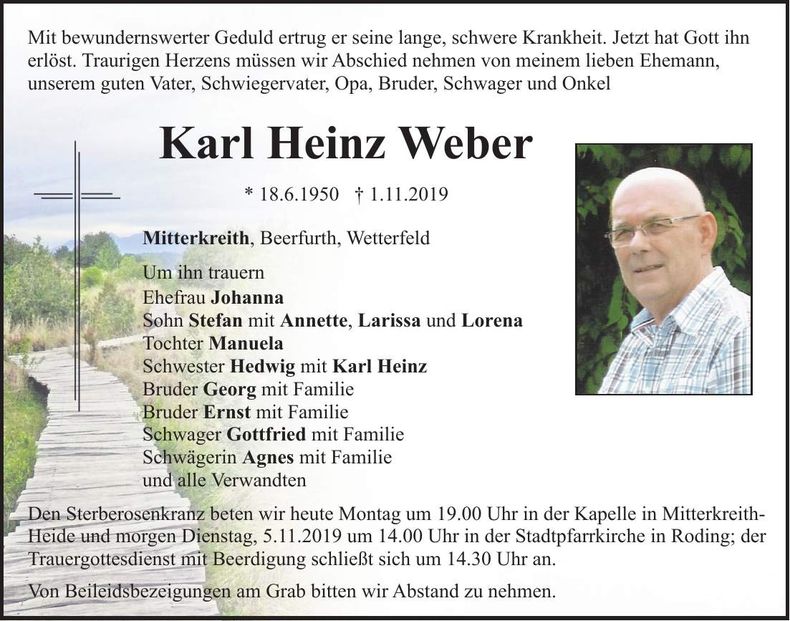 Mit bewundernswerter Geduld ertrug er seine lange, schwere Krankheit. Jetzt hat Gott ihn erlöst. Traurigen Herzens müssen wir Abschied nehmen von meinem lieben Ehemann, unserem guten Vater, Schwiegervater, Opa, Bruder, Schwager und Onkel

Karl Heinz Weber

* 18.6.1950 † 1.11.2019

Mitterkreith, Beerfurth, Wetterfeld

Um ihn trauern
Ehefrau Johanna
Sohn Stefan mit Annette, Larissa und Lorena
Tochter Manuela
Schwester Hedwig mit Karl Heinz
Bruder Georg mit Familie
Bruder Ernst mit Familie
Schwager Gottfried mit Familie
Schwägerin Agnes mit Familie
und alle Verwandten

Den Sterberosenkranz beten wir heute Montag um 19.00 Uhr in der Kapelle in Mitterkreith-Heide und morgen Dienstag, 5.11.2019 um 14.00 Uhr in der Stadtpfarrkirche in Roding; der Trauergottesdienst mit Beerdigung schließt sich um 14.30 Uhr an.

Von Beileidsbezeigungen am Grab bitten wir Abstand zu nehmen.